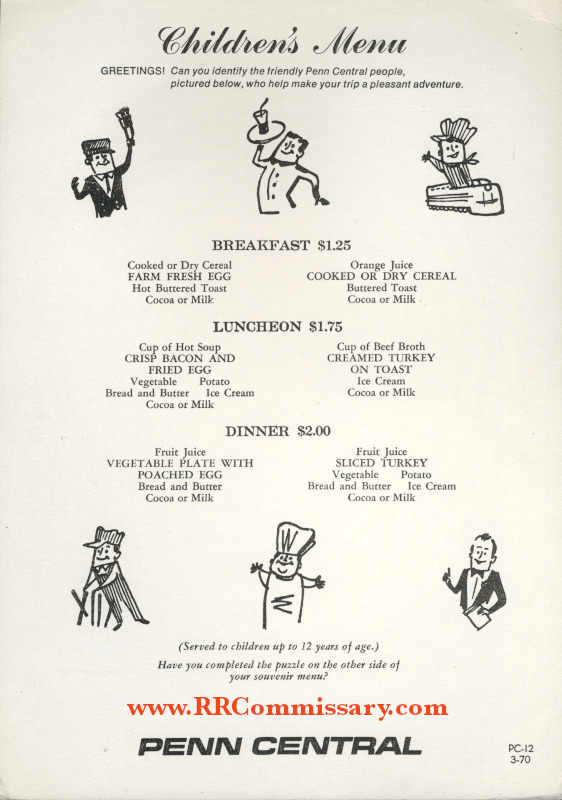 Children's Menu

GREETINGS! Can you identify the friendly Penn Central people, pictured below, who help make your trip a pleasant adventure.

BREAKFAST $1.25

Cooked or Dry Cereal
FARM FRESH EGG
Hot Buttered Toast
Cocoa or Milk

Orange Juice
COOKED OR DRY CEREAL
Buttered Toast
Cocoa or Milk

LUNCHEON $1.75

Cup of Hot Soup
CRISP BACON AND FRIED EGG
Vegetable Potato
Bread and Butter Ice Cream
Cocoa or Milk

Cup of Beef Broth
CREAMED TURKEY ON TOAST
Ice Cream
Cocoa or Milk

DINNER $2.00

Fruit Juice
VEGETABLE PLATE WITH POACHED EGG
Bread and Butter
Cocoa or Milk

Fruit Juice
SLICED TURKEY
Vegetable Potato
Bread and Butter Ice Cream
Cocoa or Milk

(Served to children up to 12 years of age.)
Have you completed the puzzle on the other side of your souvenir menu?

www.RRCommissary.com

PENN CENTRAL

PC-12
3-70